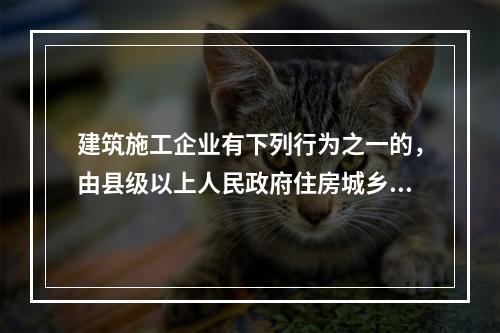 建筑施工企业有下列行为之一的，由县级以上人民政府住房城乡...